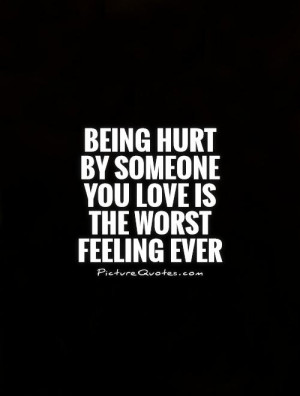 BEING HURT BY SOMEONE YOU LOVE IS THE WORST FEELING EVER

PictureQuotes.com